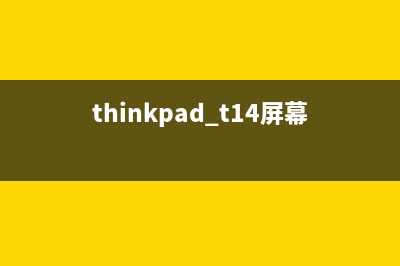 thinkpad_t14屏幕